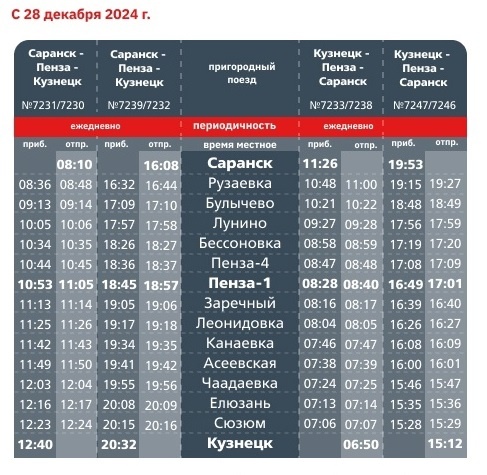 С 28 декабря 2024 г.

| Саранск - Пенза - Кузнецк №7231/7230 | | Саранск - Пенза - Кузнецк №7239/7232 | | пригородный поезд | Кузнецк - Пенза - Саранск №7233/7238 | | Кузнецк - Пенза - Саранск №7247/7246 | |
|---|---|---|---|---|---|---|---|---|
| ежедневно | | | | периодичность | ежедневно | | | |
| приб. | отпр. | приб. | отпр. | время местное | приб. | отпр. | приб. | отпр. |
| | 08:10 | | 16:08 | Саранск | 11:26 | | 19:53 | |
| 08:36 | 08:48 | 16:32 | 16:44 | Рузаевка | 10:48 | 11:00 | 19:15 | 19:27 |
| 09:13 | 09:14 | 17:09 | 17:10 | Булычево | 10:21 | 10:22 | 18:48 | 18:49 |
| 10:05 | 10:06 | 17:57 | 17:58 | Лунино | 09:27 | 09:28 | 17:56 | 17:59 |
| 10:34 | 10:35 | 18:26 | 18:27 | Бессоновка | 08:58 | 08:59 | 17:19 | 17:20 |
| 10:44 | 10:45 | 18:36 | 18:37 | Пенза-4 | 08:47 | 08:48 | 17:08 | 17:09 |
| 10:53 | 11:05 | 18:45 | 18:57 | Пенза-1 | 08:28 | 08:40 | 16:49 | 17:01 |
| 11:13 | 11:14 | 19:05 | 19:06 | Заречный | 08:16 | 08:17 | 16:39 | 16:40 |
| 11:25 | 11:26 | 19:17 | 19:18 | Леонидовка | 08:04 | 08:05 | 16:26 | 16:27 |
| 11:42 | 11:43 | 19:34 | 19:35 | Канаевка | 07:46 | 07:47 | 16:08 | 16:09 |
| 11:49 | 11:50 | 19:41 | 19:42 | Асеевская | 07:38 | 07:39 | 16:00 | 16:01 |
| 12:03 | 12:04 | 19:55 | 19:56 | Чаадаевка | 07:24 | 07:25 | 15:46 | 15:47 |
| 12:16 | 12:17 | 20:08 | 20:09 | Елюзань | 07:13 | 07:14 | 15:35 | 15:36 |
| 12:23 | 12:24 | 20:15 | 20:16 | Сюзюм | 07:06 | 07:07 | 15:28 | 15:29 |
| 12:40 | | 20:32 | | Кузнецк | | 06:50 | | 15:12 |